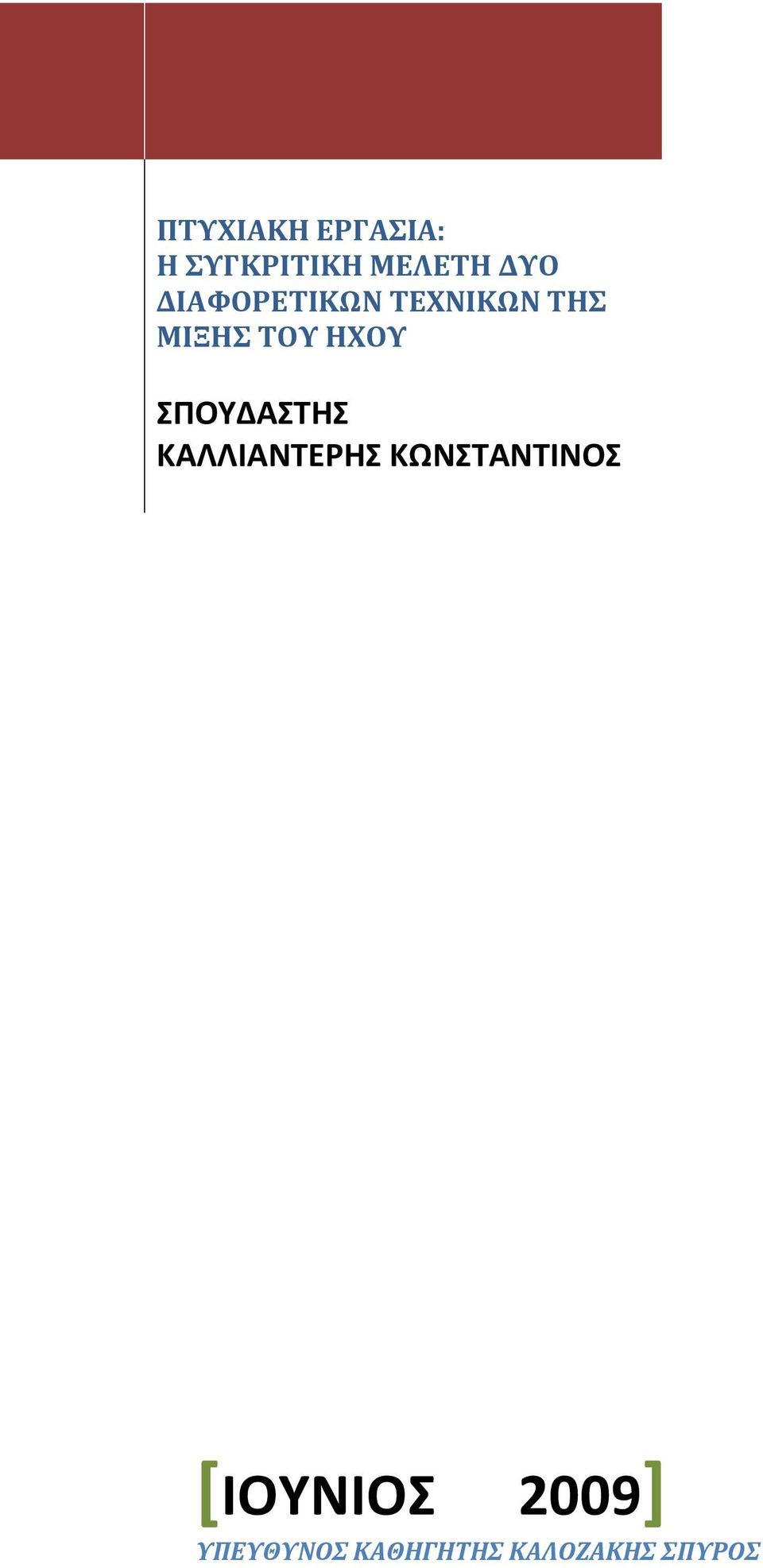 ΠΤΥΧΙΑΚΗ ΕΡΓΑΣΙΑ:
Η ΣΥΓΚΡΙΤΙΚΗ ΜΕΛΕΤΗ ΔΥΟ ΔΙΑΦΟΡΕΤΙΚΩΝ ΤΕΧΝΙΚΩΝ ΤΗΣ ΜΙΞΗΣ ΤΟΥ ΗΧΟΥ

ΣΠΟΥΔΑΣΤΗΣ
ΚΑΛΛΙΑΝΤΕΡΗΣ ΚΩΝΣΤΑΝΤΙΝΟΣ

[ΙΟΥΝΙΟΣ 2009]

ΥΠΕΥΘΥΝΟΣ ΚΑΘΗΓΗΤΗΣ ΚΑΛΟΖΑΚΗΣ ΣΠΥΡΟΣ